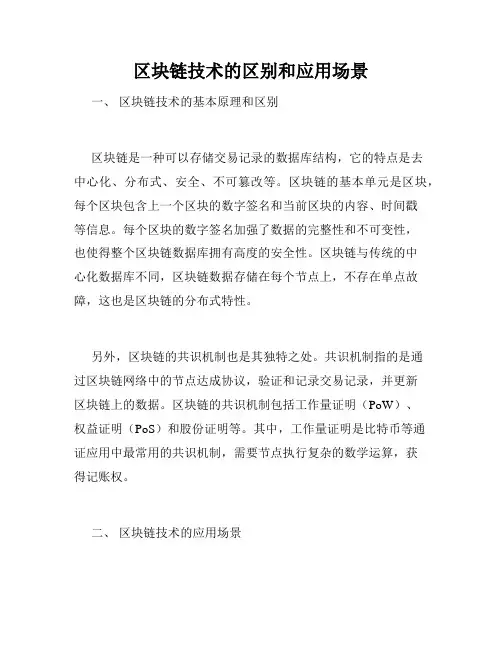 区块链技术的区别和应用场景

一、 区块链技术的基本原理和区别

区块链是一种可以存储交易记录的数据库结构，它的特点是去中心化、分布式、安全、不可篡改等。区块链的基本单元是区块，每个区块包含上一个区块的数字签名和当前区块的内容、时间戳等信息。每个区块的数字签名加强了数据的完整性和不可变性，也使得整个区块链数据库拥有高度的安全性。区块链与传统的中心化数据库不同，区块链数据存储在每个节点上，不存在单点故障，这也是区块链的分布式特性。

另外，区块链的共识机制也是其独特之处。共识机制指的是通过区块链网络中的节点达成协议，验证和记录交易记录，并更新区块链上的数据。区块链的共识机制包括工作量证明（PoW）、权益证明（PoS）和股份证明等。其中，工作量证明是比特币等通证应用中最常用的共识机制，需要节点执行复杂的数学运算，获得记账权。

二、 区块链技术的应用场景